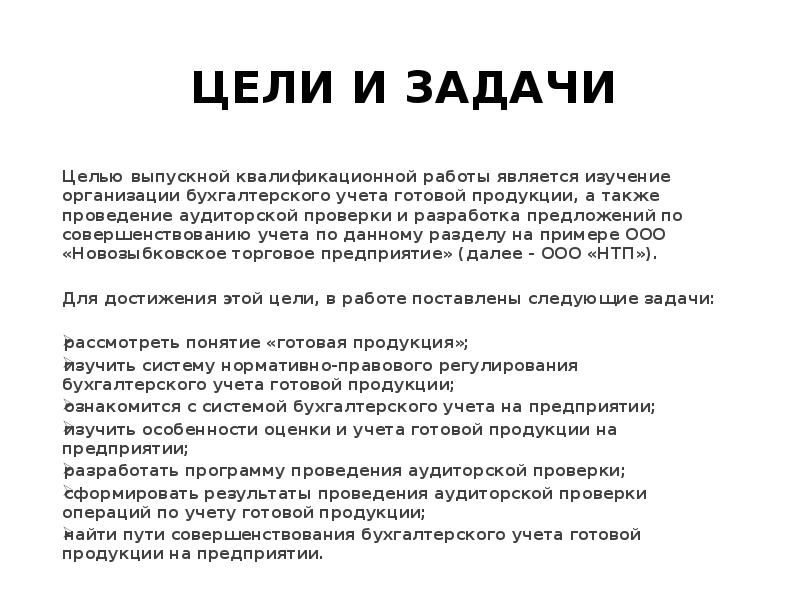 ЦЕЛИ И ЗАДАЧИ

Целью выпускной квалификационной работы является изучение организации бухгалтерского учета готовой продукции, а также проведение аудиторской проверки и разработка предложений по совершенствованию учета по данному разделу на примере ООО «Новозыбковское торговое предприятие» (далее - ООО «НТП»).

Для достижения этой цели, в работе поставлены следующие задачи:

рассмотреть понятие «готовая продукция»;
изучить систему нормативно-правового регулирования бухгалтерского учета готовой продукции;
ознакомится с системой бухгалтерского учета на предприятии;
изучить особенности оценки и учета готовой продукции на предприятии;
разработать программу проведения аудиторской проверки;
сформировать результаты проведения аудиторской проверки операций по учету готовой продукции;
найти пути совершенствования бухгалтерского учета готовой продукции на предприятии.